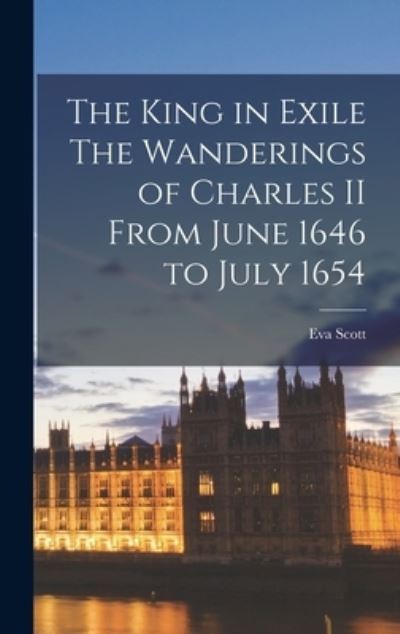 The King in Exile The Wanderings of Charles II From June 1646 to July 1654

Eva Scott